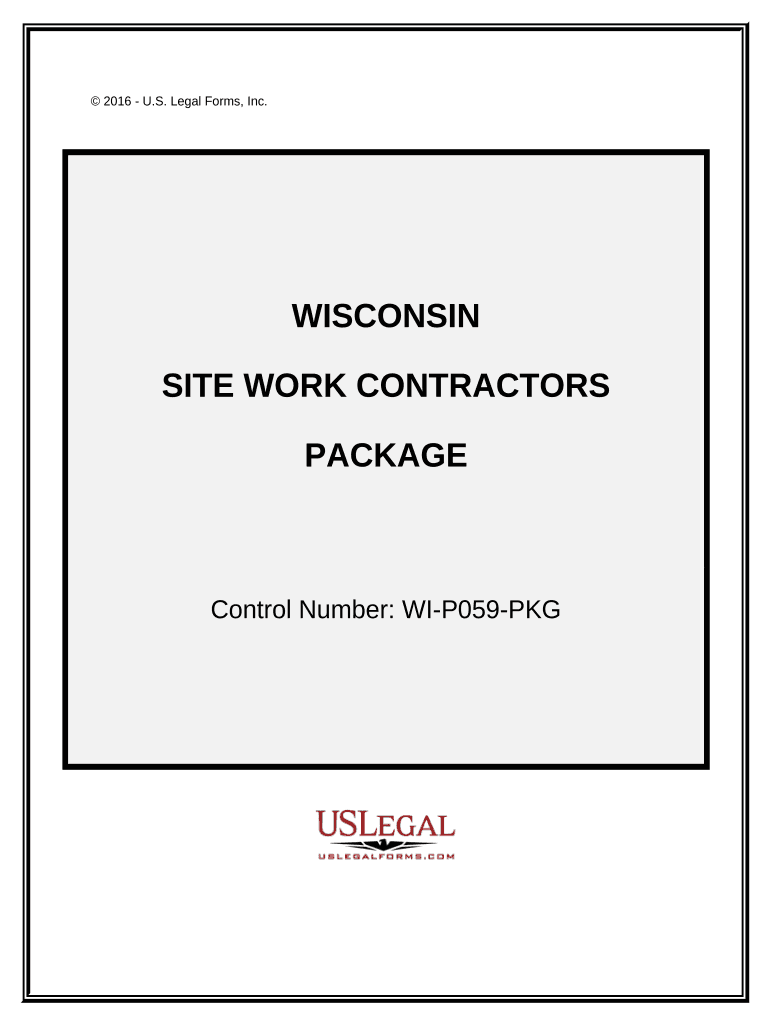 © 2016 - U.S. Legal Forms, Inc.

WISCONSIN

SITE WORK CONTRACTORS

PACKAGE

Control Number: WI-P059-PKG

USLEGAL
USLEGALFORMS.COM